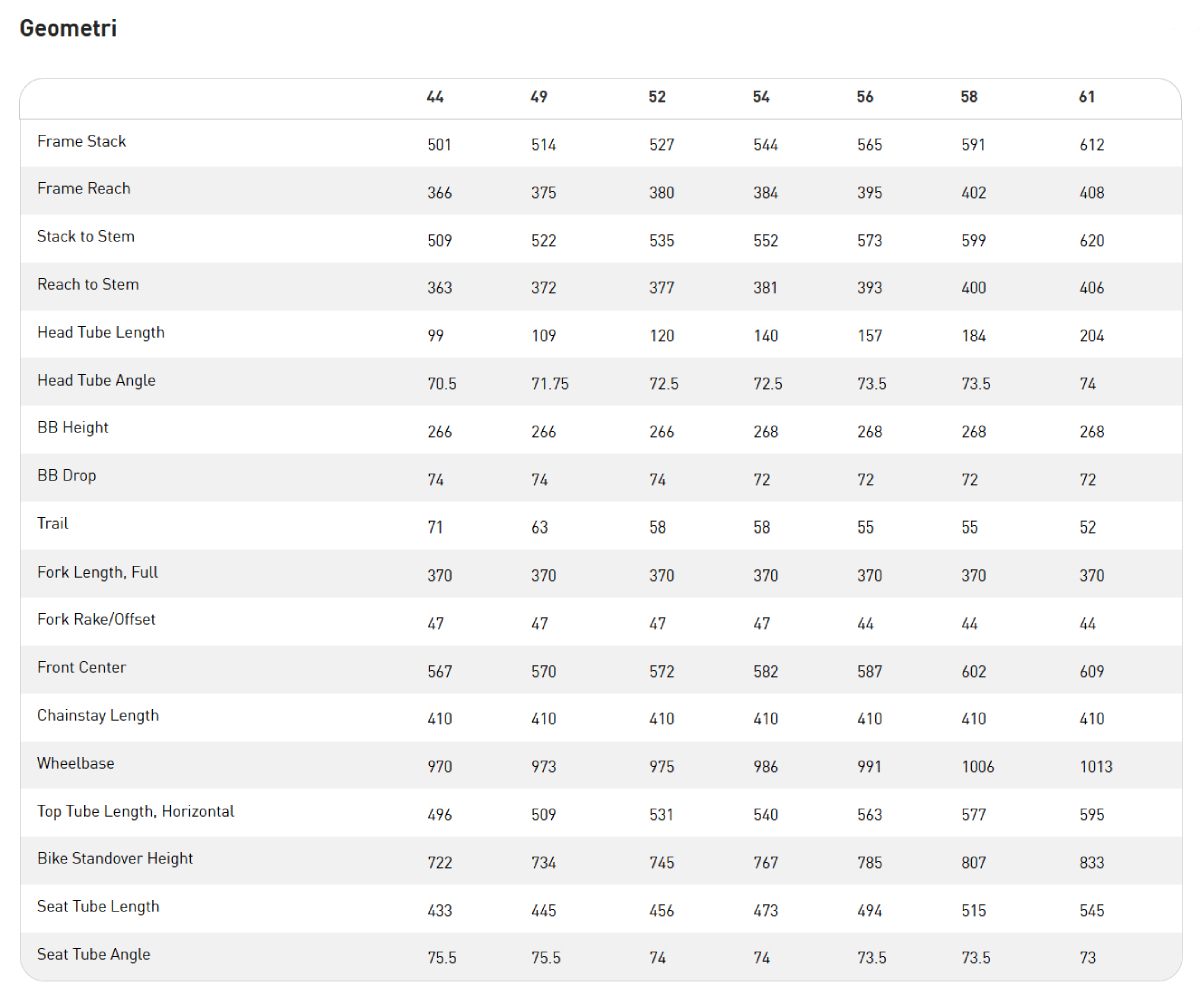 Geometri

| | 44 | 49 | 52 | 54 | 56 | 58 | 61 |
|---|---|---|---|---|---|---|---|
| Frame Stack | 501 | 514 | 527 | 544 | 565 | 591 | 612 |
| Frame Reach | 366 | 375 | 380 | 384 | 395 | 402 | 408 |
| Stack to Stem | 509 | 522 | 535 | 552 | 573 | 599 | 620 |
| Reach to Stem | 363 | 372 | 377 | 381 | 393 | 400 | 406 |
| Head Tube Length | 99 | 109 | 120 | 140 | 157 | 184 | 204 |
| Head Tube Angle | 70.5 | 71.75 | 72.5 | 72.5 | 73.5 | 73.5 | 74 |
| BB Height | 266 | 266 | 266 | 268 | 268 | 268 | 268 |
| BB Drop | 74 | 74 | 74 | 72 | 72 | 72 | 72 |
| Trail | 71 | 63 | 58 | 58 | 55 | 55 | 52 |
| Fork Length, Full | 370 | 370 | 370 | 370 | 370 | 370 | 370 |
| Fork Rake/Offset | 47 | 47 | 47 | 47 | 44 | 44 | 44 |
| Front Center | 567 | 570 | 572 | 582 | 587 | 602 | 609 |
| Chainstay Length | 410 | 410 | 410 | 410 | 410 | 410 | 410 |
| Wheelbase | 970 | 973 | 975 | 986 | 991 | 1006 | 1013 |
| Top Tube Length, Horizontal | 496 | 509 | 531 | 540 | 563 | 577 | 595 |
| Bike Standover Height | 722 | 734 | 745 | 767 | 785 | 807 | 833 |
| Seat Tube Length | 433 | 445 | 456 | 473 | 494 | 515 | 545 |
| Seat Tube Angle | 75.5 | 75.5 | 74 | 74 | 73.5 | 73.5 | 73 |